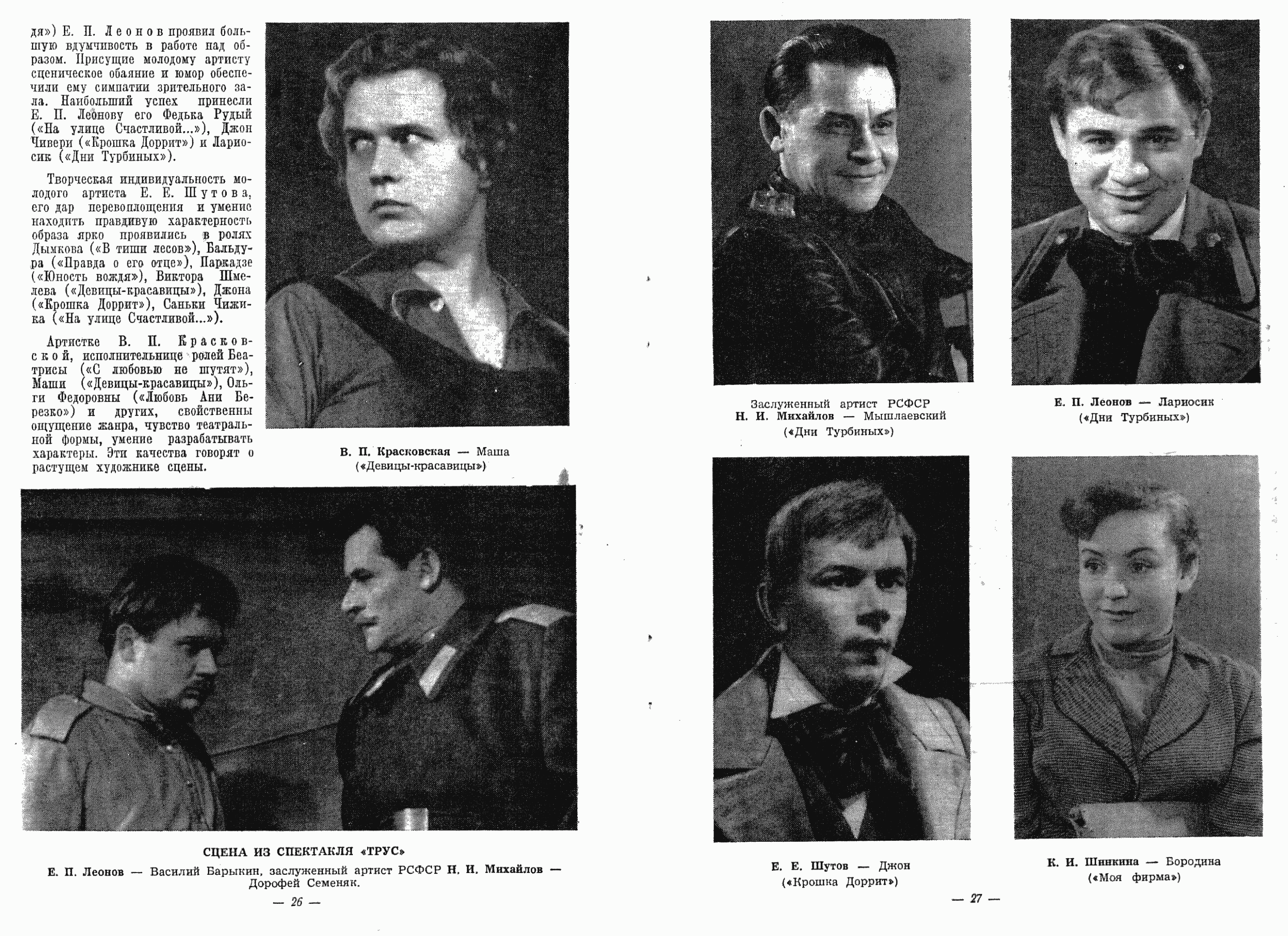 дя») Е. П. Леонов проявил большую вдумчивость в работе над образом. Присущие молодому артисту сценическое обаяние и юмор обеспечили ему симпатии зрительного зала. Наибольший успех принесли Е. П. Леонову его Федька Рудый («На улице Счастливой...»), Джон Чивери («Крошка Доррит») и Лариосик («Дни Турбиных»).

Творческая индивидуальность молодого артиста Е. Е. Шутова, его дар перевоплощения и умение находить правдивую характерность образа ярко проявились в ролях Дымкова («В тиши лесов»), Бальдура («Правда о его отце»), Паркадзе («Юность вождя»), Виктора Шмелева («Девицы-красавицы»), Джона («Крошка Доррит»), Саньки Чижика («На улице Счастливой...»).

Артистке В. П. Красковской, исполнительнице ролей Беатрисы («С любовью не шутят»), Маши («Девицы-красавицы»), Ольги Федоровны («Любовь Ани Березко») и других, свойственны ощущение жанра, чувство театральной формы, умение разрабатывать характеры. Эти качества говорят о растущем художнике сцены.

В. П. Красковская — Маша («Девицы-красавицы»)

СЦЕНА ИЗ СПЕКТАКЛЯ «ТРУС»

Е. П. Леонов — Василий Барыкин, заслуженный артист РСФСР Н. И. Михайлов — Дорофей Семеняк.

— 26 —

Заслуженный артист РСФСР Н. И. Михайлов — Мышлаевский («Дни Турбиных»)

Е. П. Леонов — Лариосик («Дни Турбиных»)

Е. Е. Шутов — Джон («Крошка Доррит»)

К. И. Шинкина — Бородина («Моя фирма»)

— 27 —